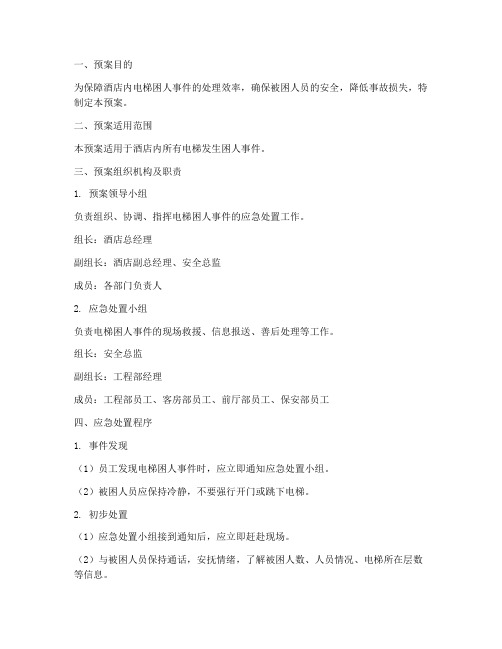 一、预案目的

为保障酒店内电梯困人事件的处理效率，确保被困人员的安全，降低事故损失，特制定本预案。

二、预案适用范围

本预案适用于酒店内所有电梯发生困人事件。

三、预案组织机构及职责

1. 预案领导小组

负责组织、协调、指挥电梯困人事件的应急处置工作。

组长：酒店总经理

副组长：酒店副总经理、安全总监

成员：各部门负责人

2. 应急处置小组

负责电梯困人事件的现场救援、信息报送、善后处理等工作。

组长：安全总监

副组长：工程部经理

成员：工程部员工、客房部员工、前厅部员工、保安部员工

四、应急处置程序

1. 事件发现

（1）员工发现电梯困人事件时，应立即通知应急处置小组。

（2）被困人员应保持冷静，不要强行开门或跳下电梯。

2. 初步处置

（1）应急处置小组接到通知后，应立即赶赴现场。

（2）与被困人员保持通话，安抚情绪，了解被困人数、人员情况、电梯所在层数等信息。